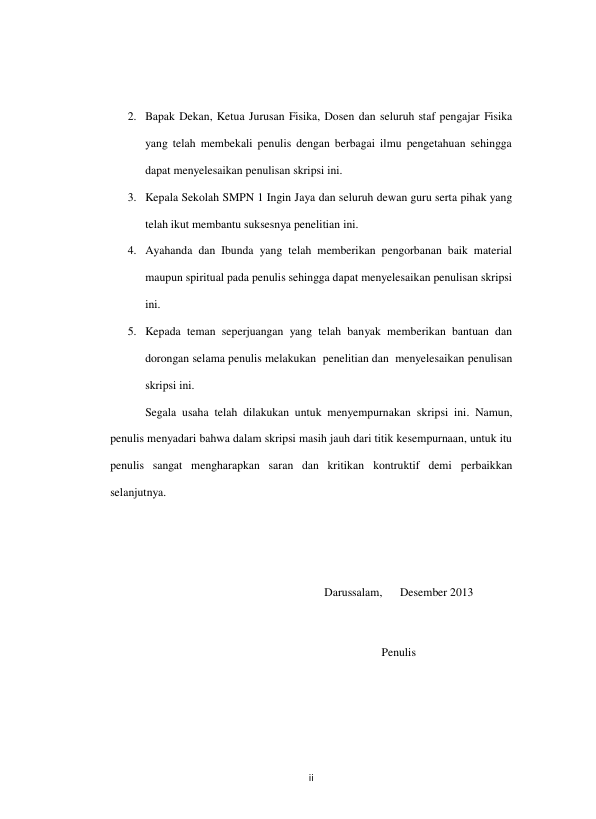 2. Bapak Dekan, Ketua Jurusan Fisika, Dosen dan seluruh staf pengajar Fisika yang telah membekali penulis dengan berbagai ilmu pengetahuan sehingga dapat menyelesaikan penulisan skripsi ini.

3. Kepala Sekolah SMPN 1 Ingin Jaya dan seluruh dewan guru serta pihak yang telah ikut membantu suksesnya penelitian ini.

4. Ayahanda dan Ibunda yang telah memberikan pengorbanan baik material maupun spiritual pada penulis sehingga dapat menyelesaikan penulisan skripsi ini.

5. Kepada teman seperjuangan yang telah banyak memberikan bantuan dan dorongan selama penulis melakukan penelitian dan menyelesaikan penulisan skripsi ini.

Segala usaha telah dilakukan untuk menyempurnakan skripsi ini. Namun, penulis menyadari bahwa dalam skripsi masih jauh dari titik kesempurnaan, untuk itu penulis sangat mengharapkan saran dan kritikan kontruktif demi perbaikkan selanjutnya.

Darussalam, Desember 2013

Penulis

ii